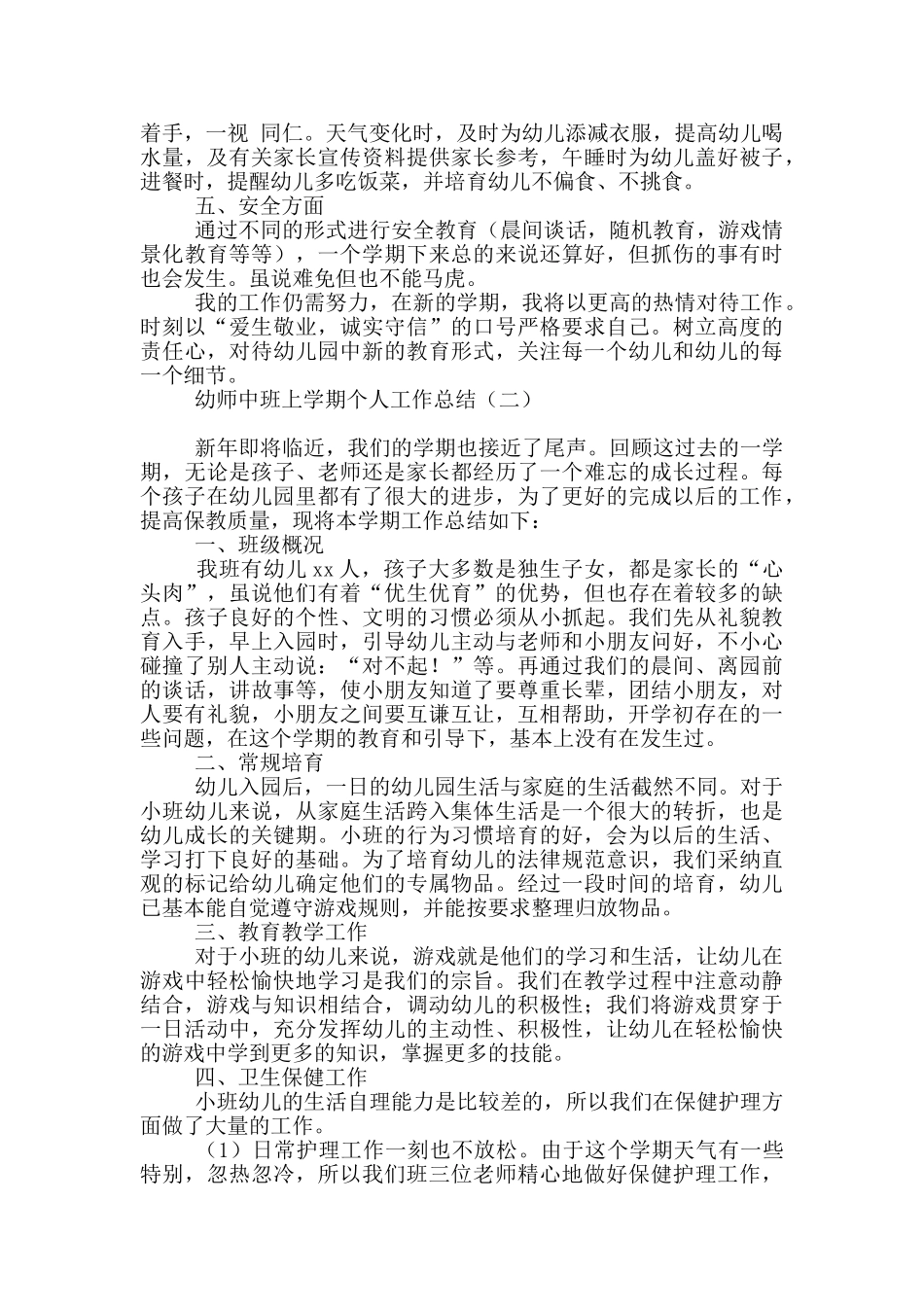 着手，一视 同仁。天气变化时，及时为幼儿添减衣服，提高幼儿喝水量，及有关家长宣传资料提供家长参考，午睡时为幼儿盖好被子，进餐时，提醒幼儿多吃饭菜，并培育幼儿不偏食、不挑食。

五、安全方面

通过不同的形式进行安全教育（晨间谈话，随机教育，游戏情景化教育等等），一个学期下来总的来说还算好，但抓伤的事有时也会发生。虽说难免但也不能马虎。

我的工作仍需努力，在新的学期，我将以更高的热情对待工作。时刻以“爱生敬业，诚实守信”的口号严格要求自己。树立高度的责任心，对待幼儿园中新的教育形式，关注每一个幼儿和幼儿的每一个细节。

幼师中班上学期个人工作总结（二）

新年即将临近，我们的学期也接近了尾声。回顾这过去的一学期，无论是孩子、老师还是家长都经历了一个难忘的成长过程。每个孩子在幼儿园里都有了很大的进步，为了更好的完成以后的工作，提高保教质量，现将本学期工作总结如下：

一、班级概况

我班有幼儿 xx 人，孩子大多数是独生子女，都是家长的“心头肉”，虽说他们有着“优生优育”的优势，但也存在着较多的缺点。孩子良好的个性、文明的习惯必须从小抓起。我们先从礼貌教育入手，早上入园时，引导幼儿主动与老师和小朋友问好，不小心碰撞了别人主动说：“对不起！”等。再通过我们的晨间、离园前的谈话，讲故事等，使小朋友知道了要尊重长辈，团结小朋友，对人要有礼貌，小朋友之间要互谦互让，互相帮助，开学初存在的一些问题，在这个学期的教育和引导下，基本上没有在发生过。

二、常规培育

幼儿入园后，一日的幼儿园生活与家庭的生活截然不同。对于小班幼儿来说，从家庭生活跨入集体生活是一个很大的转折，也是幼儿成长的关键期。小班的行为习惯培育的好，会为以后的生活、学习打下良好的基础。为了培育幼儿的法律规范意识，我们采纳直观的标记给幼儿确定他们的专属物品。经过一段时间的培育，幼儿已基本能自觉遵守游戏规则，并能按要求整理归放物品。

三、教育教学工作

对于小班的幼儿来说，游戏就是他们的学习和生活，让幼儿在游戏中轻松愉快地学习是我们的宗旨。我们在教学过程中注意动静结合，游戏与知识相结合，调动幼儿的积极性；我们将游戏贯穿于一日活动中，充分发挥幼儿的主动性、积极性，让幼儿在轻松愉快的游戏中学到更多的知识，掌握更多的技能。

四、卫生保健工作

小班幼儿的生活自理能力是比较差的，所以我们在保健护理方面做了大量的工作。

（1）日常护理工作一刻也不放松。由于这个学期天气有一些特别，忽热忽冷，所以我们班三位老师精心地做好保健护理工作，